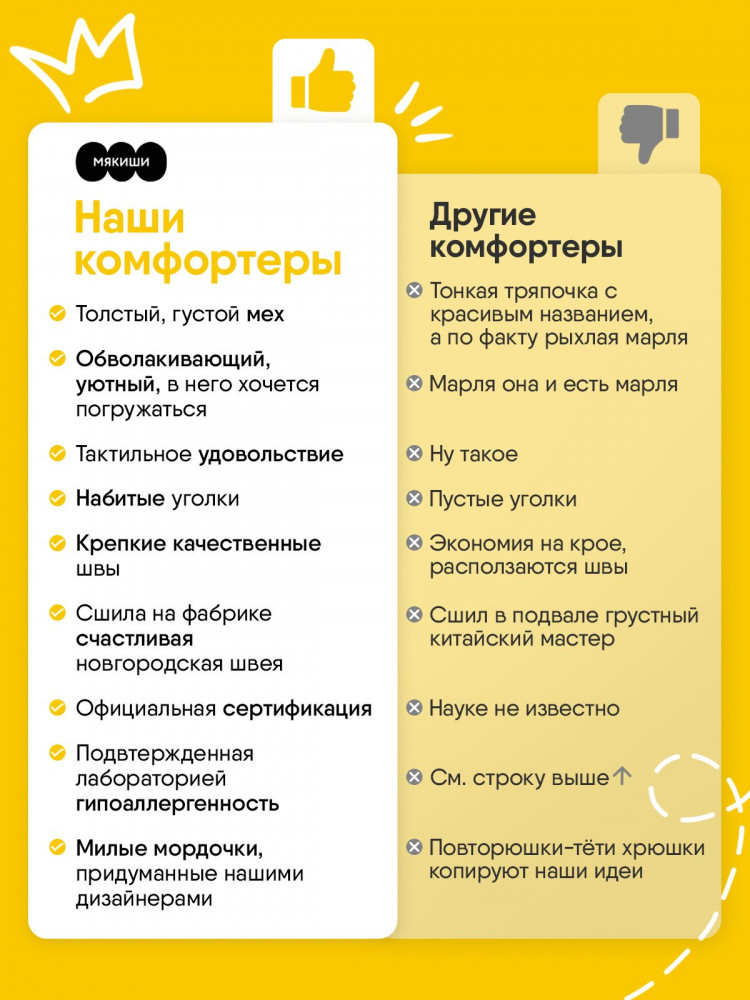 мякиши

Наши комфортеры

Толстый, густой мех

Обволакивающий, уютный, в него хочется погружаться

Тактильное удовольствие

Набитые уголки

Крепкие качественные швы

Сшила на фабрике счастливая новгородская швея

Официальная сертификация

Подтвержденная лабораторией гипоаллергенность

Милые мордочки, придуманные нашими дизайнерами

Другие комфортеры

Тонкая тряпочка с красивым названием, а по факту рыхлая марля

Марля она и есть марля

Ну такое

Пустые уголки

Экономия на крое, расползаются швы

Сшил в подвале грустный китайский мастер

Науке не известно

См. строку выше ↑

Повторюшки-тёти хрюшки копируют наши идеи